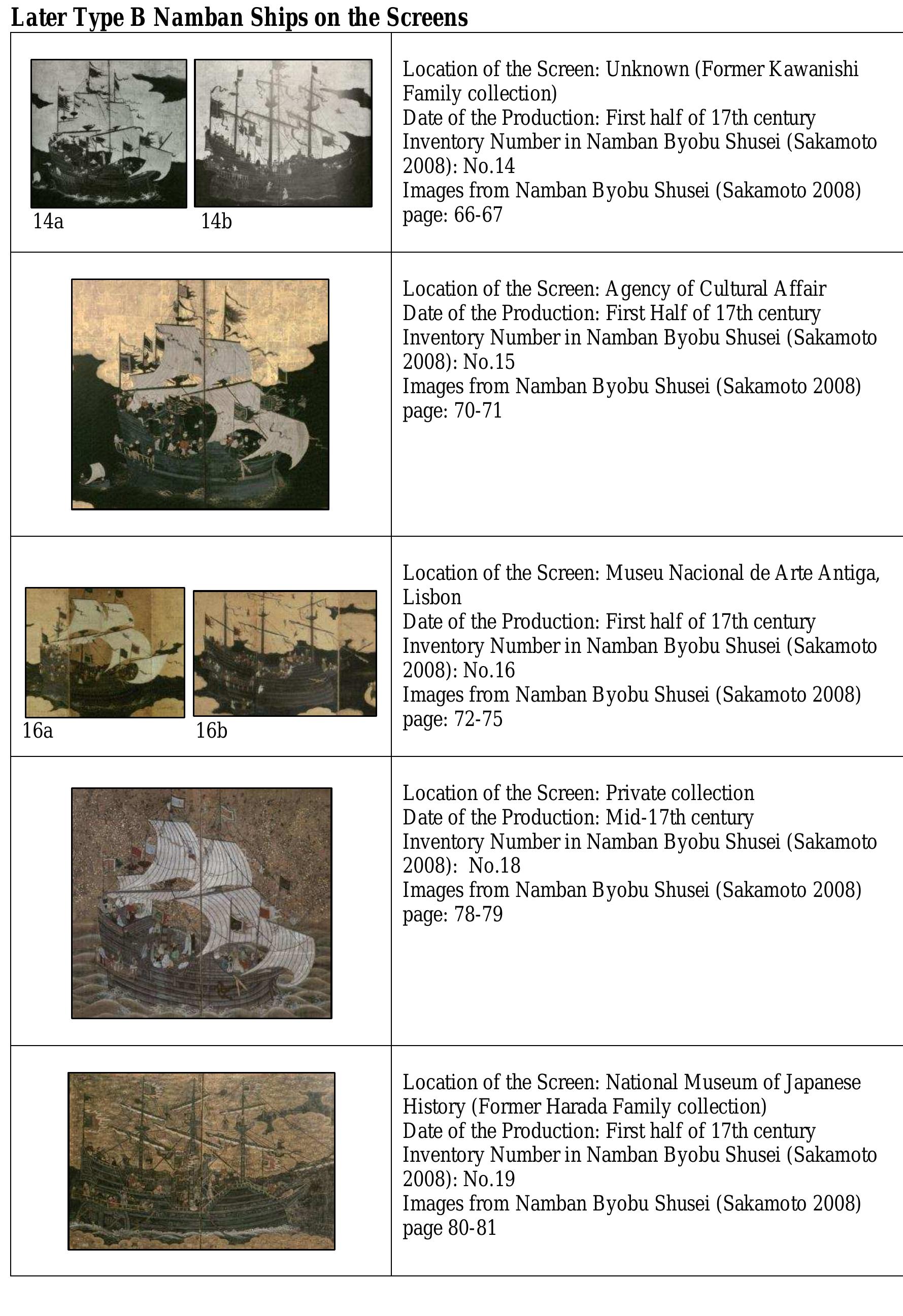 Later Type B Namban Ships on the Screens

| | |
|---|---|
| 14a 14b | Location of the Screen: Unknown (Former Kawanishi Family collection) Date of the Production: First half of 17th century Inventory Number in Namban Byobu Shusei (Sakamoto 2008): No.14 Images from Namban Byobu Shusei (Sakamoto 2008) page: 66-67 |
| | Location of the Screen: Agency of Cultural Affair Date of the Production: First Half of 17th century Inventory Number in Namban Byobu Shusei (Sakamoto 2008): No.15 Images from Namban Byobu Shusei (Sakamoto 2008) page: 70-71 |
| 16a 16b | Location of the Screen: Museu Nacional de Arte Antiga, Lisbon Date of the Production: First half of 17th century Inventory Number in Namban Byobu Shusei (Sakamoto 2008): No.16 Images from Namban Byobu Shusei (Sakamoto 2008) page: 72-75 |
| | Location of the Screen: Private collection Date of the Production: Mid-17th century Inventory Number in Namban Byobu Shusei (Sakamoto 2008): No.18 Images from Namban Byobu Shusei (Sakamoto 2008) page: 78-79 |
| | Location of the Screen: National Museum of Japanese History (Former Harada Family collection) Date of the Production: First half of 17th century Inventory Number in Namban Byobu Shusei (Sakamoto 2008): No.19 Images from Namban Byobu Shusei (Sakamoto 2008) page 80-81 |